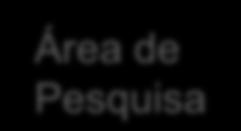 Área de Pesquisa